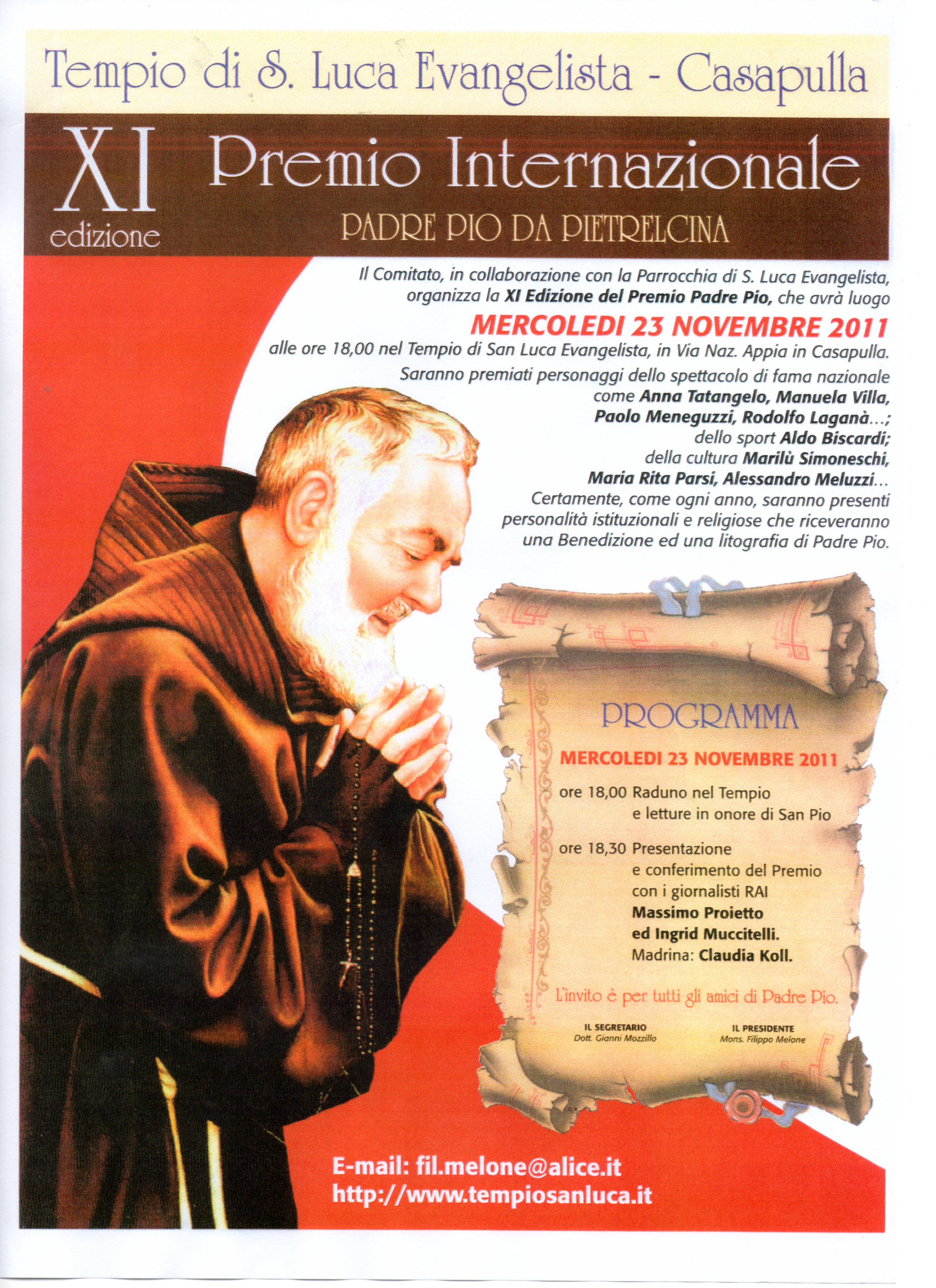 Tempio di S. Luca Evangelista - Casapulla

XI edizione

Premio Internazionale

PADRE PIO DA PIETRELCINA

Il Comitato, in collaborazione con la Parrocchia di S. Luca Evangelista, organizza la XI Edizione del Premio Padre Pio, che avrà luogo

MERCOLEDI 23 NOVEMBRE 2011

alle ore 18,00 nel Tempio di San Luca Evangelista, in Via Naz. Appia in Casapulla.

Saranno premiati personaggi dello spettacolo di fama nazionale come Anna Tatangelo, Manuela Villa, Paolo Meneguzzi, Rodolfo Laganà...; dello sport Aldo Biscardi; della cultura Marilù Simoneschi, Maria Rita Parsi, Alessandro Meluzzi... Certamente, come ogni anno, saranno presenti personalità istituzionali e religiose che riceveranno una Benedizione ed una litografia di Padre Pio.

PROGRAMMA

MERCOLEDI 23 NOVEMBRE 2011

ore 18,00 Raduno nel Tempio e letture in onore di San Pio

ore 18,30 Presentazione e conferimento del Premio con i giornalisti RAI Massimo Proietto ed Ingrid Muccitelli. Madrina: Claudia Koll.

L'invito è per tutti gli amici di Padre Pio.

IL SEGRETARIO
Dott. Gianni Mozzillo

IL PRESIDENTE
Mons. Filippo Melone

E-mail: fil.melone@alice.it
http://www.tempiosanluca.it